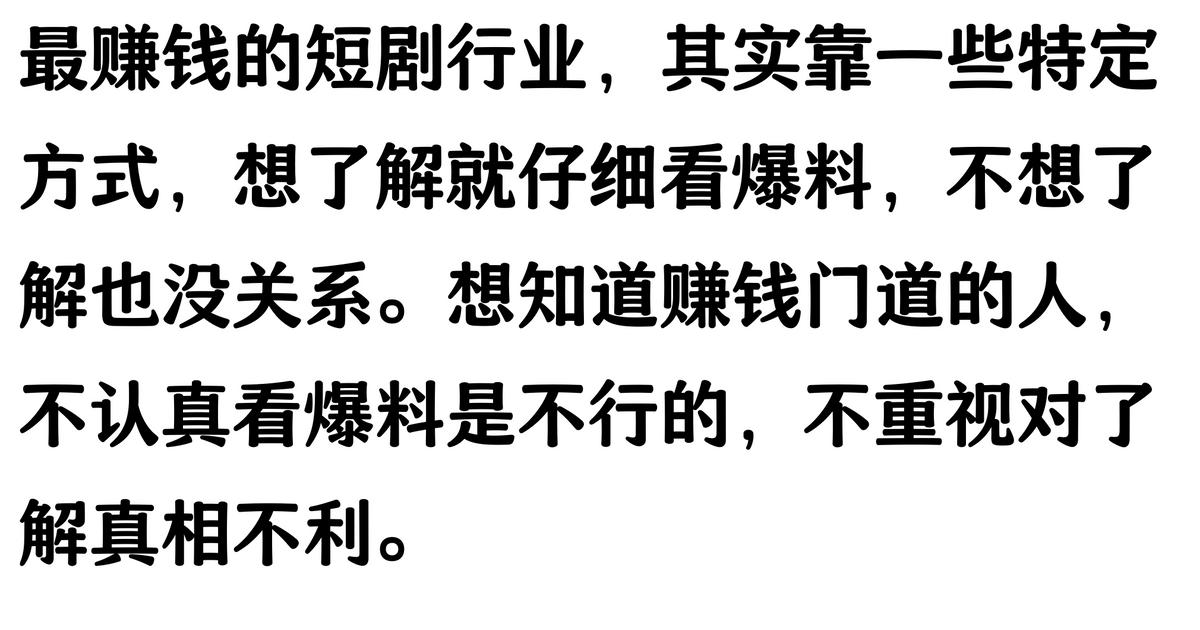 最赚钱的短剧行业，其实靠一些特定方式，想了解就仔细看爆料，不想了解也没关系。想知道赚钱门道的人，不认真看爆料是不行的，不重视对了解真相不利。